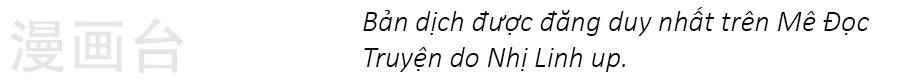 漫画台

Bản dịch được đăng duy nhất trên Mê Đọc Truyện do Nhị Linh up.